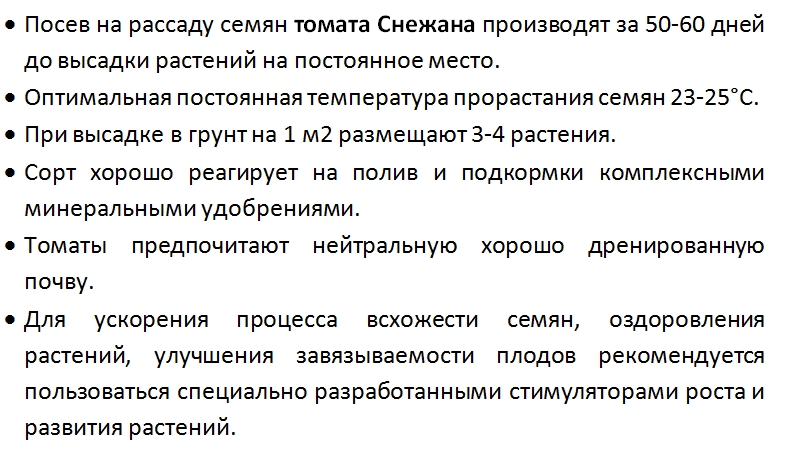 • Посев на рассаду семян томата Снежана производят за 50-60 дней до высадки растений на постоянное место.

• Оптимальная постоянная температура прорастания семян 23-25°С.

• При высадке в грунт на 1 м2 размещают 3-4 растения.

• Сорт хорошо реагирует на полив и подкормки комплексными минеральными удобрениями.

• Томаты предпочитают нейтральную хорошо дренированную почву.

• Для ускорения процесса всхожести семян, оздоровления растений, улучшения завязываемости плодов рекомендуется пользоваться специально разработанными стимуляторами роста и развития растений.